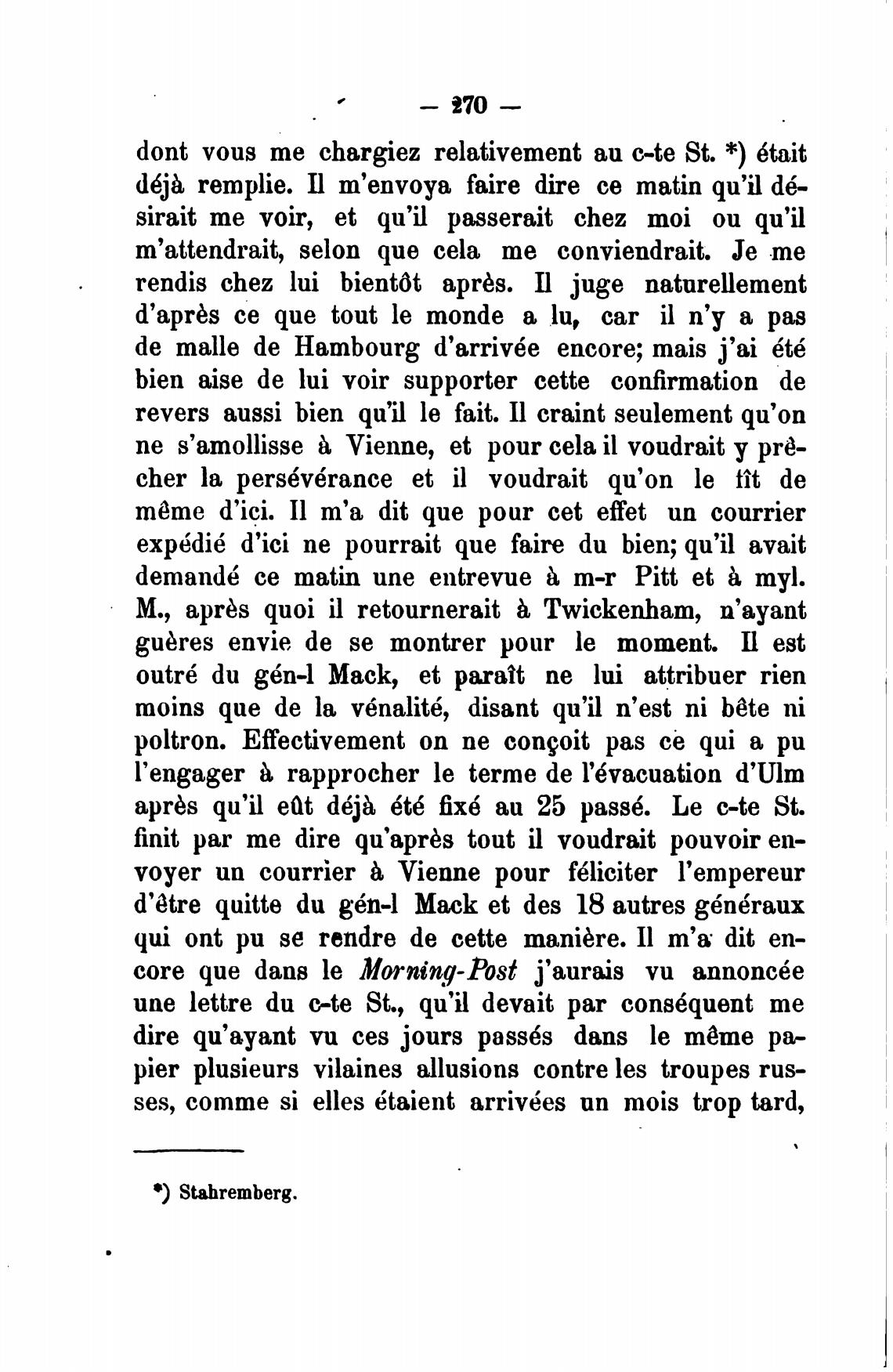 — 270 —

dont vous me chargiez relativement au c-te St. *) était déjà remplie. Il m'envoya faire dire ce matin qu'il désirait me voir, et qu'il passerait chez moi ou qu'il m'attendrait, selon que cela me conviendrait. Je me rendis chez lui bientôt après. Il juge naturellement d'après ce que tout le monde a lu, car il n'y a pas de malle de Hambourg d'arrivée encore; mais j'ai été bien aise de lui voir supporter cette confirmation de revers aussi bien qu'il le fait. Il craint seulement qu'on ne s'amollisse à Vienne, et pour cela il voudrait y prêcher la persévérance et il voudrait qu'on le fît de même d'ici. Il m'a dit que pour cet effet un courrier expédié d'ici ne pourrait que faire du bien; qu'il avait demandé ce matin une entrevue à m-r Pitt et à myl. M., après quoi il retournerait à Twickenham, n'ayant guères envie de se montrer pour le moment. Il est outré du gén-l Mack, et paraît ne lui attribuer rien moins que de la vénalité, disant qu'il n'est ni bête ni poltron. Effectivement on ne conçoit pas ce qui a pu l'engager à rapprocher le terme de l'évacuation d'Ulm après qu'il eût déjà été fixé au 25 passé. Le c-te St. finit par me dire qu'après tout il voudrait pouvoir envoyer un courrier à Vienne pour féliciter l'empereur d'être quitte du gén-l Mack et des 18 autres généraux qui ont pu se rendre de cette manière. Il m'a dit encore que dans le Morning-Post j'aurais vu annoncée une lettre du c-te St., qu'il devait par conséquent me dire qu'ayant vu ces jours passés dans le même papier plusieurs vilaines allusions contre les troupes russes, comme si elles étaient arrivées un mois trop tard,

*) Stahremberg.